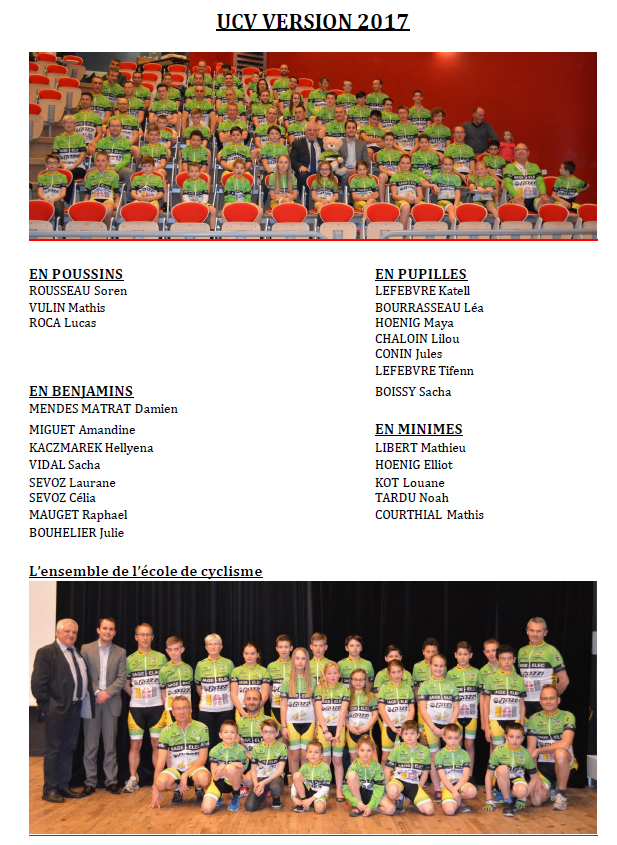 UCV VERSION 2017

EN POUSSINS
ROUSSEAU Soren
VULIN Mathis
ROCA Lucas

EN BENJAMINS
MENDES MATRAT Damien
MIGUET Amandine
KACZMAREK Hellyena
VIDAL Sacha
SEVOZ Laurane
SEVOZ Célia
MAUGET Raphael
BOUHELIER Julie

EN PUPILLES
LEFEBVRE Katell
BOURRASSEAU Léa
HOENIG Maya
CHALOIN Lilou
CONIN Jules
LEFEBVRE Tifenn
BOISSY Sacha

EN MINIMES
LIBERT Mathieu
HOENIG Elliot
KOT Louane
TARDU Noah
COURTHIAL Mathis

L'ensemble de l'école de cyclisme